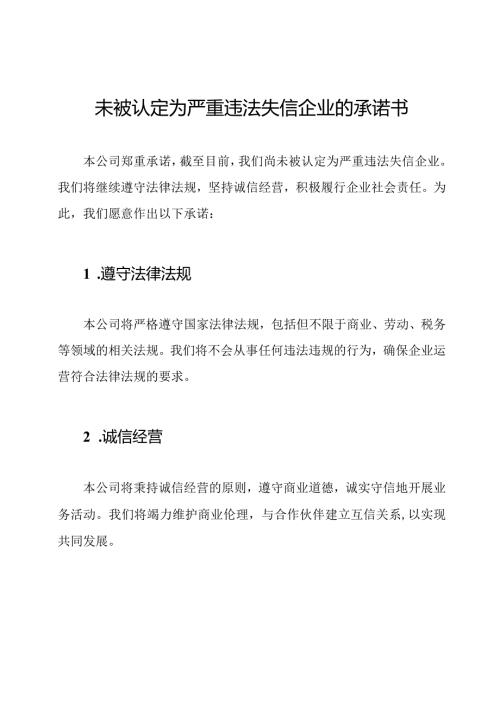 未被认定为严重违法失信企业的承诺书

本公司郑重承诺，截至目前，我们尚未被认定为严重违法失信企业。我们将继续遵守法律法规，坚持诚信经营，积极履行企业社会责任。为此，我们愿意作出以下承诺：

1 .遵守法律法规

本公司将严格遵守国家法律法规，包括但不限于商业、劳动、税务等领域的相关法规。我们将不会从事任何违法违规的行为，确保企业运营符合法律法规的要求。

2 .诚信经营

本公司将秉持诚信经营的原则，遵守商业道德，诚实守信地开展业务活动。我们将竭力维护商业伦理，与合作伙伴建立互信关系，以实现共同发展。